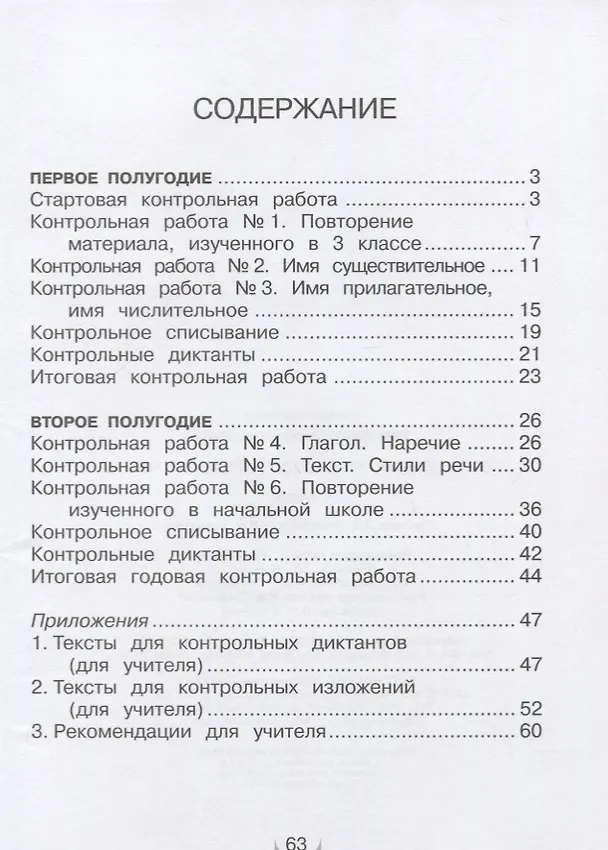 СОДЕРЖАНИЕ

ПЕРВОЕ ПОЛУГОДИЕ 3
Стартовая контрольная работа 3
Контрольная работа № 1. Повторение материала, изученного в 3 классе 7
Контрольная работа № 2. Имя существительное 11
Контрольная работа № 3. Имя прилагательное, имя числительное 15
Контрольное списывание 19
Контрольные диктанты 21
Итоговая контрольная работа 23

ВТОРОЕ ПОЛУГОДИЕ 26
Контрольная работа № 4. Глагол. Наречие 26
Контрольная работа № 5. Текст. Стили речи 30
Контрольная работа № 6. Повторение изученного в начальной школе 36
Контрольное списывание 40
Контрольные диктанты 42
Итоговая годовая контрольная работа 44

Приложения 47
1. Тексты для контрольных диктантов (для учителя) 47
2. Тексты для контрольных изложений (для учителя) 52
3. Рекомендации для учителя 60

63